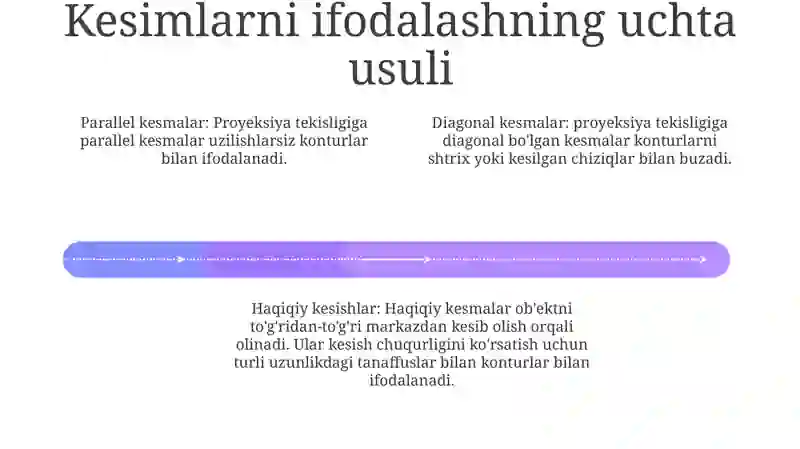 Kesimlarni ifodalashning uchta usuli

Parallel kesmalar: Proyeksiya tekisligiga parallel kesmalar uzilishlarsiz konturlar bilan ifodalanadi.

Diagonal kesmalar: proyeksiya tekisligiga diagonal bo'lgan kesmalar konturlarni shtrix yoki kesilgan chiziqlar bilan buzadi.

Haqiqiy kesishlar: Haqiqiy kesmalar ob'ektni to'g'ridan-to'g'ri markazdan kesib olish orqali olinadi. Ular kesish chuqurligini ko'rsatish uchun turli uzunlikdagi tanaffuslar bilan konturlar bilan ifodalanadi.